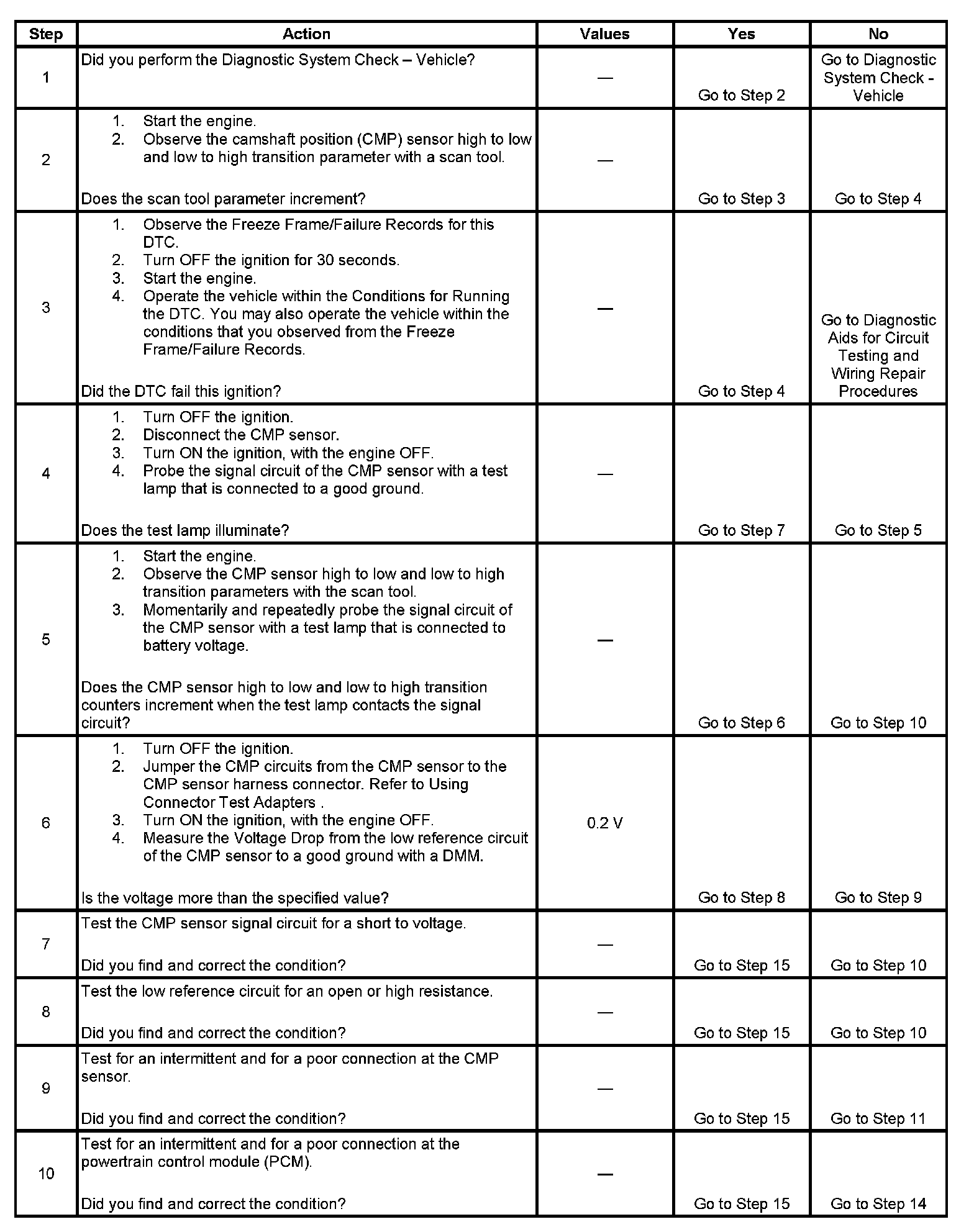 | Step | Action | Values | Yes | No |
|---|---|---|---|---|
| 1 | Did you perform the Diagnostic System Check – Vehicle? | — | Go to Step 2 | Go to Diagnostic System Check - Vehicle |
| 2 | 1. Start the engine. 2. Observe the camshaft position (CMP) sensor high to low and low to high transition parameter with a scan tool. Does the scan tool parameter increment? | — | Go to Step 3 | Go to Step 4 |
| 3 | 1. Observe the Freeze Frame/Failure Records for this DTC. 2. Turn OFF the ignition for 30 seconds. 3. Start the engine. 4. Operate the vehicle within the Conditions for Running the DTC. You may also operate the vehicle within the conditions that you observed from the Freeze Frame/Failure Records. Did the DTC fail this ignition? | — | Go to Step 4 | Go to Diagnostic Aids for Circuit Testing and Wiring Repair Procedures |
| 4 | 1. Turn OFF the ignition. 2. Disconnect the CMP sensor. 3. Turn ON the ignition, with the engine OFF. 4. Probe the signal circuit of the CMP sensor with a test lamp that is connected to a good ground. Does the test lamp illuminate? | — | Go to Step 7 | Go to Step 5 |
| 5 | 1. Start the engine. 2. Observe the CMP sensor high to low and low to high transition parameters with the scan tool. 3. Momentarily and repeatedly probe the signal circuit of the CMP sensor with a test lamp that is connected to battery voltage. Does the CMP sensor high to low and low to high transition counters increment when the test lamp contacts the signal circuit? | — | Go to Step 6 | Go to Step 10 |
| 6 | 1. Turn OFF the ignition. 2. Jumper the CMP circuits from the CMP sensor to the CMP sensor harness connector. Refer to Using Connector Test Adapters . 3. Turn ON the ignition, with the engine OFF. 4. Measure the Voltage Drop from the low reference circuit of the CMP sensor to a good ground with a DMM. Is the voltage more than the specified value? | 0.2 V | Go to Step 8 | Go to Step 9 |
| 7 | Test the CMP sensor signal circuit for a short to voltage. Did you find and correct the condition? | — | Go to Step 15 | Go to Step 10 |
| 8 | Test the low reference circuit for an open or high resistance. Did you find and correct the condition? | — | Go to Step 15 | Go to Step 10 |
| 9 | Test for an intermittent and for a poor connection at the CMP sensor. Did you find and correct the condition? | — | Go to Step 15 | Go to Step 11 |
| 10 | Test for an intermittent and for a poor connection at the powertrain control module (PCM). Did you find and correct the condition? | — | Go to Step 15 | Go to Step 14 |